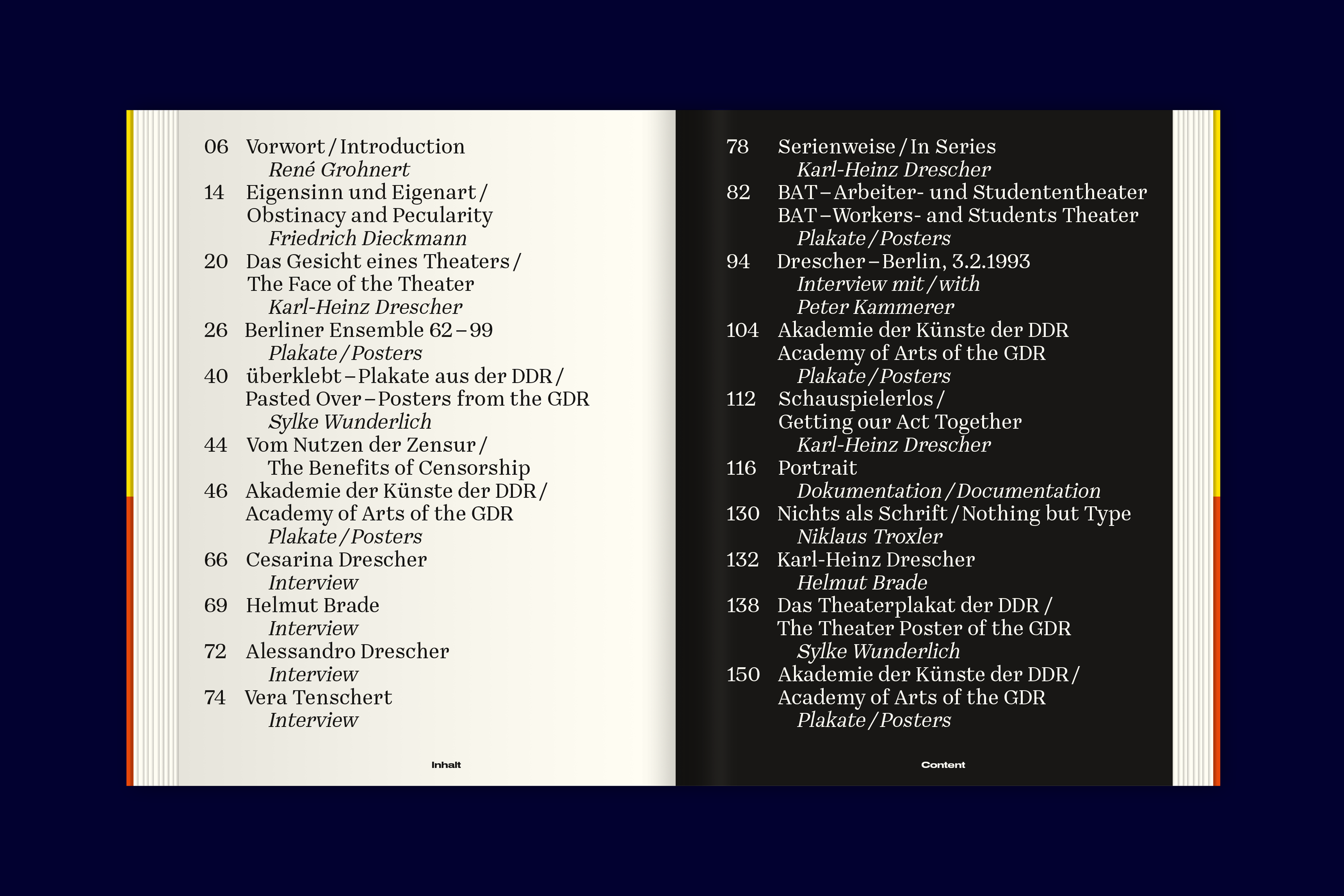 06 Vorwort / Introduction
René Grohnert
14 Eigensinn und Eigenart / Obstinacy and Pecularity
Friedrich Dieckmann
20 Das Gesicht eines Theaters / The Face of the Theater
Karl-Heinz Drescher
26 Berliner Ensemble 62 – 99
Plakate / Posters
40 überklebt – Plakate aus der DDR / Pasted Over – Posters from the GDR
Sylke Wunderlich
44 Vom Nutzen der Zensur / The Benefits of Censorship
46 Akademie der Künste der DDR / Academy of Arts of the GDR
Plakate / Posters
66 Cesarina Drescher
Interview
69 Helmut Brade
Interview
72 Alessandro Drescher
Interview
74 Vera Tenschert
Interview

Inhalt

78 Serienweise / In Series
Karl-Heinz Drescher
82 BAT – Arbeiter- und Studententheater
BAT – Workers- and Students Theater
Plakate / Posters
94 Drescher – Berlin, 3.2.1993
Interview mit / with
Peter Kammerer
104 Akademie der Künste der DDR
Academy of Arts of the GDR
Plakate / Posters
112 Schauspielerlos / Getting our Act Together
Karl-Heinz Drescher
116 Portrait
Dokumentation / Documentation
130 Nichts als Schrift / Nothing but Type
Niklaus Troxler
132 Karl-Heinz Drescher
Helmut Brade
138 Das Theaterplakat der DDR / The Theater Poster of the GDR
Sylke Wunderlich
150 Akademie der Künste der DDR / Academy of Arts of the GDR
Plakate / Posters

Content